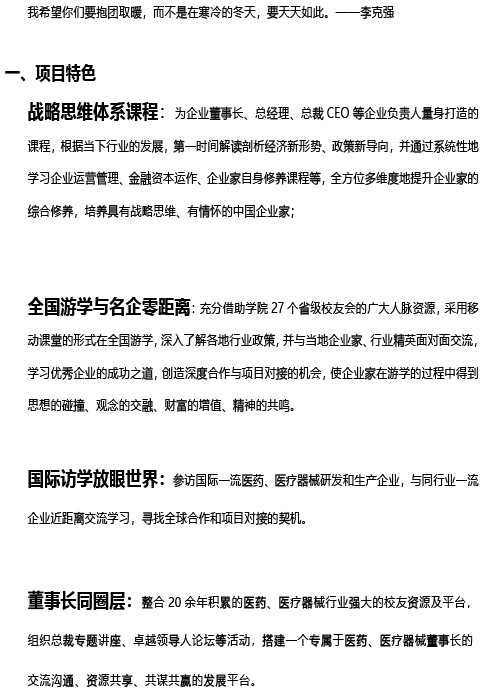 我希望你们要抱团取暖，而不是在寒冷的冬天，要天天如此。——李克强

一、项目特色

战略思维体系课程：为企业董事长、总经理、总裁 CEO 等企业负责人量身打造的课程，根据当下行业的发展，第一时间解读剖析经济新形势、政策新导向，并通过系统性地学习企业运营管理、金融资本运作、企业家自身修养课程等，全方位多维度地提升企业家的综合修养，培养具有战略思维、有情怀的中国企业家；

全国游学与名企零距离：充分借助学院 27 个省级校友会的广大人脉资源，采用移动课堂的形式在全国游学，深入了解各地行业政策，并与当地企业家、行业精英面对面交流，学习优秀企业的成功之道，创造深度合作与项目对接的机会，使企业家在游学的过程中得到思想的碰撞、观念的交融、财富的增值、精神的共鸣。

国际访学放眼世界：参访国际一流医药、医疗器械研发和生产企业，与同行业一流企业近距离交流学习，寻找全球合作和项目对接的契机。

董事长同圈层：整合 20 余年积累的医药、医疗器械行业强大的校友资源及平台，组织总裁专题讲座、卓越领导人论坛等活动，搭建一个专属于医药、医疗器械董事长的交流沟通、资源共享、共谋共赢的发展平台。